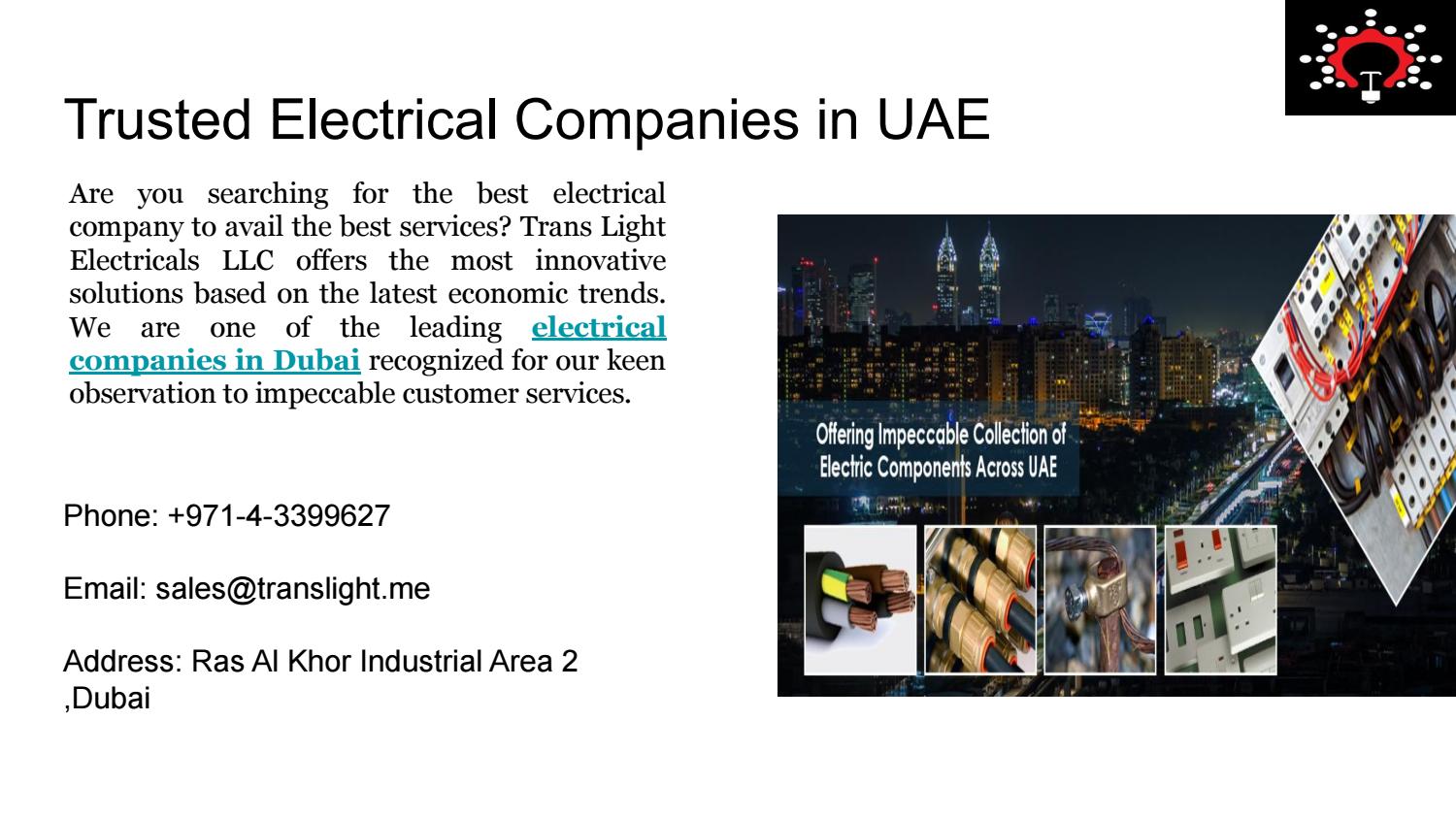 Trusted Electrical Companies in UAE

Are you searching for the best electrical company to avail the best services? Trans Light Electricals LLC offers the most innovative solutions based on the latest economic trends. We are one of the leading electrical companies in Dubai recognized for our keen observation to impeccable customer services.

Phone: +971-4-3399627

Email: sales@translight.me

Address: Ras Al Khor Industrial Area 2 ,Dubai

Offering Impeccable Collection of Electric Components Across UAE